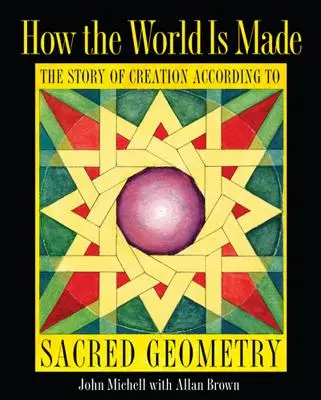 How the World Is Made

THE STORY OF CREATION ACCORDING TO

SACRED GEOMETRY

John Michell with Allan Brown